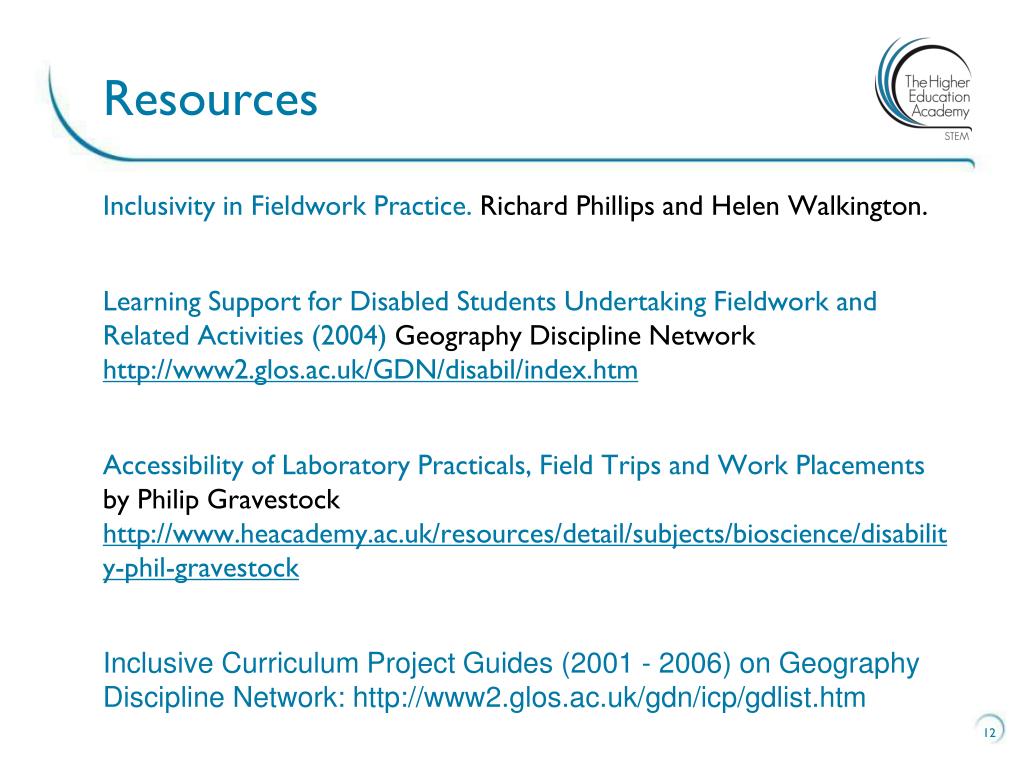 Resources

The Higher Education Academy
STEM

Inclusivity in Fieldwork Practice. Richard Phillips and Helen Walkington.

Learning Support for Disabled Students Undertaking Fieldwork and Related Activities (2004) Geography Discipline Network
http://www2.glos.ac.uk/GDN/disabil/index.htm

Accessibility of Laboratory Practicals, Field Trips and Work Placements by Philip Gravestock
http://www.heacademy.ac.uk/resources/detail/subjects/bioscience/disability-phil-gravestock

Inclusive Curriculum Project Guides (2001 - 2006) on Geography Discipline Network: http://www2.glos.ac.uk/gdn/icp/gdlist.htm

12